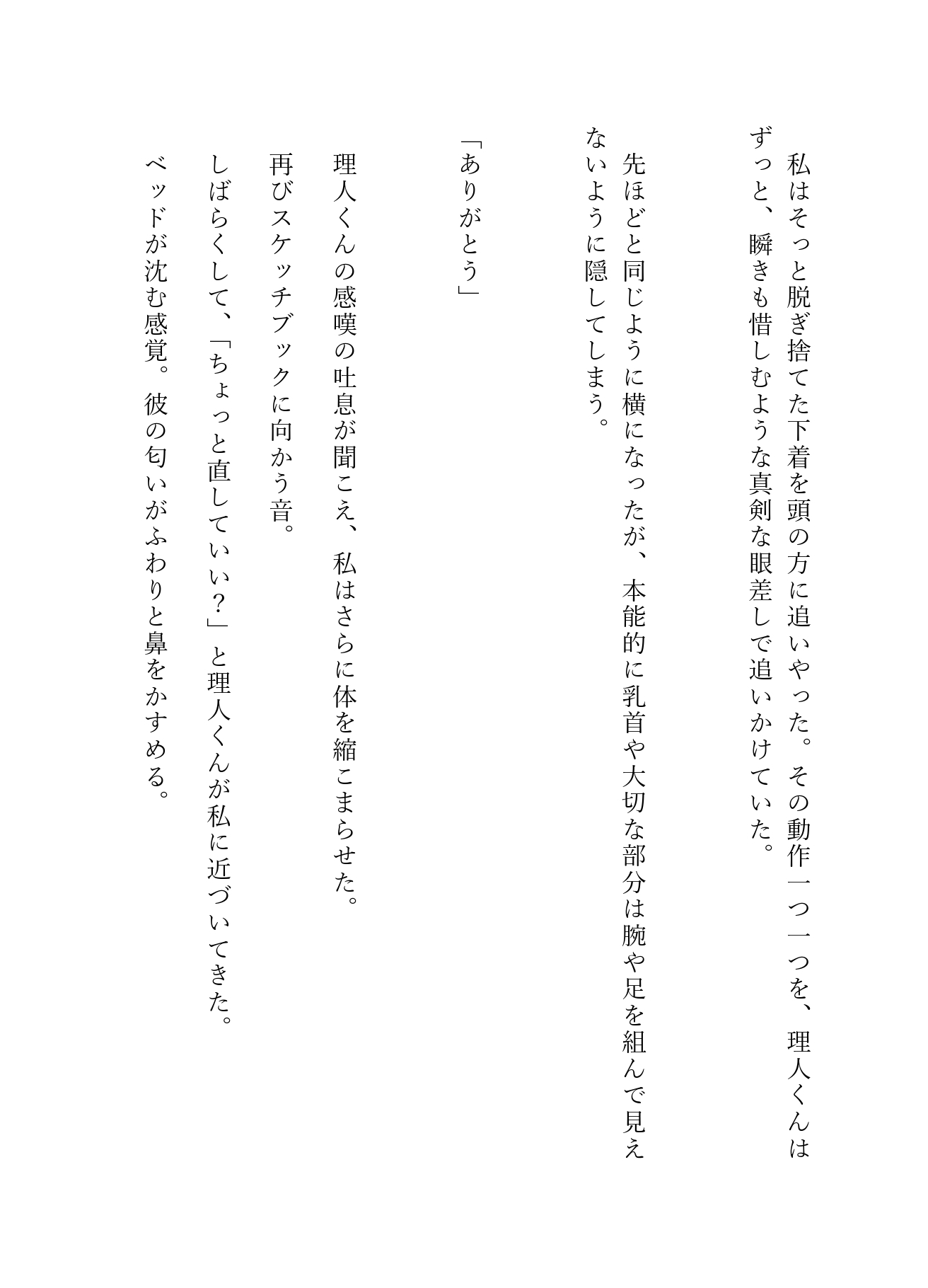 私はそっと脱ぎ捨てた下着を頭の方に追いやった。その動作一つ一つを、理人くんはずっと、瞬きも惜しむような真剣な眼差しで追いかけていた。

先ほどと同じように横になったが、本能的に乳首や大切な部分は腕や足を組んで見えないように隠してしまう。

「ありがとう」

理人くんの感嘆の吐息が聞こえ、私はさらに体を縮こまらせた。
再びスケッチブックに向かう音。
しばらくして、「ちょっと直していい？」と理人くんが私に近づいてきた。
ベッドが沈む感覚。彼の匂いがふわりと鼻をかすめる。